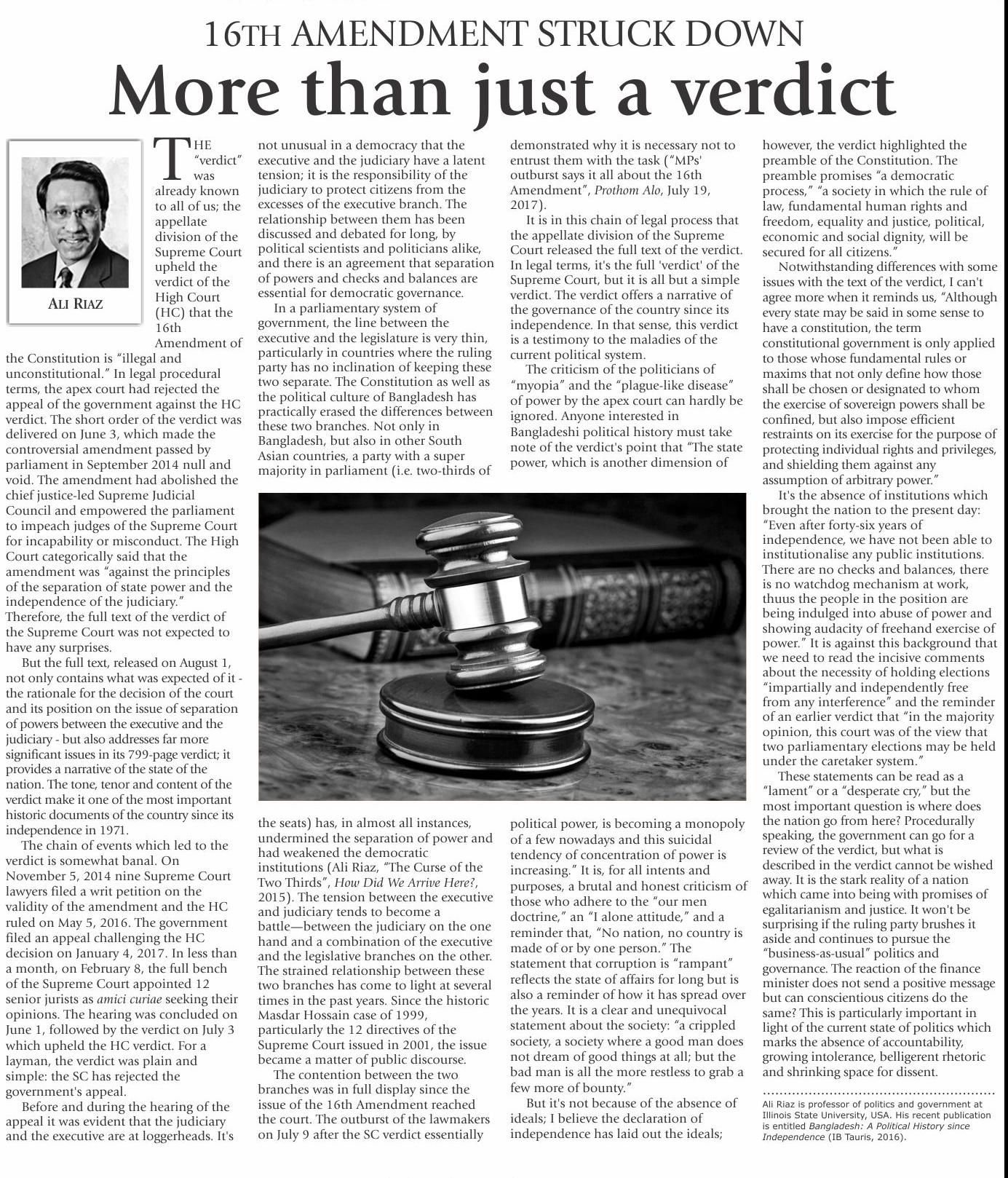 16TH AMENDMENT STRUCK DOWN

More than just a verdict

ALI RIAZ

THE "verdict" was already known to all of us; the appellate division of the Supreme Court upheld the verdict of the High Court (HC) that the 16th Amendment of the Constitution is "illegal and unconstitutional." In legal procedural terms, the apex court had rejected the appeal of the government against the HC verdict. The short order of the verdict was delivered on June 3, which made the controversial amendment passed by parliament in September 2014 null and void. The amendment had abolished the chief justice-led Supreme Judicial Council and empowered the parliament to impeach judges of the Supreme Court for incapability or misconduct. The High Court categorically said that the amendment was "against the principles of the separation of state power and the independence of the judiciary." Therefore, the full text of the verdict of the Supreme Court was not expected to have any surprises.

But the full text, released on August 1, not only contains what was expected of it - the rationale for the decision of the court and its position on the issue of separation of powers between the executive and the judiciary - but also addresses far more significant issues in its 799-page verdict; it provides a narrative of the state of the nation. The tone, tenor and content of the verdict make it one of the most important historic documents of the country since its independence in 1971.

The chain of events which led to the verdict is somewhat banal. On November 5, 2014 nine Supreme Court lawyers filed a writ petition on the validity of the amendment and the HC ruled on May 5, 2016. The government filed an appeal challenging the HC decision on January 4, 2017. In less than a month, on February 8, the full bench of the Supreme Court appointed 12 senior jurists as amici curiae seeking their opinions. The hearing was concluded on June 1, followed by the verdict on July 3 which upheld the HC verdict. For a layman, the verdict was plain and simple: the SC has rejected the government's appeal.

Before and during the hearing of the appeal it was evident that the judiciary and the executive are at loggerheads. It's not unusual in a democracy that the executive and the judiciary have a latent tension; it is the responsibility of the judiciary to protect citizens from the excesses of the executive branch. The relationship between them has been discussed and debated for long, by political scientists and politicians alike, and there is an agreement that separation of powers and checks and balances are essential for democratic governance.

In a parliamentary system of government, the line between the executive and the legislature is very thin, particularly in countries where the ruling party has no inclination of keeping these two separate. The Constitution as well as the political culture of Bangladesh has practically erased the differences between these two branches. Not only in Bangladesh, but also in other South Asian countries, a party with a super majority in parliament (i.e. two-thirds of the seats) has, in almost all instances, undermined the separation of power and had weakened the democratic institutions (Ali Riaz, "The Curse of the Two Thirds", How Did We Arrive Here?, 2015). The tension between the executive and judiciary tends to become a battle—between the judiciary on the one hand and a combination of the executive and the legislative branches on the other. The strained relationship between these two branches has come to light at several times in the past years. Since the historic Masdar Hossain case of 1999, particularly the 12 directives of the Supreme Court issued in 2001, the issue became a matter of public discourse.

The contention between the two branches was in full display since the issue of the 16th Amendment reached the court. The outburst of the lawmakers on July 9 after the SC verdict essentially demonstrated why it is necessary not to entrust them with the task ("MPs' outburst says it all about the 16th Amendment", Prothom Alo, July 19, 2017).

It is in this chain of legal process that the appellate division of the Supreme Court released the full text of the verdict. In legal terms, it's the full 'verdict' of the Supreme Court, but it is all but a simple verdict. The verdict offers a narrative of the governance of the country since its independence. In that sense, this verdict is a testimony to the maladies of the current political system.

The criticism of the politicians of "myopia" and the "plague-like disease" of power by the apex court can hardly be ignored. Anyone interested in Bangladeshi political history must take note of the verdict's point that "The state power, which is another dimension of political power, is becoming a monopoly of a few nowadays and this suicidal tendency of concentration of power is increasing." It is, for all intents and purposes, a brutal and honest criticism of those who adhere to the "our men doctrine," an "I alone attitude," and a reminder that, "No nation, no country is made of or by one person." The statement that corruption is "rampant" reflects the state of affairs for long but is also a reminder of how it has spread over the years. It is a clear and unequivocal statement about the society: "a crippled society, a society where a good man does not dream of good things at all; but the bad man is all the more restless to grab a few more of bounty."

But it's not because of the absence of ideals; I believe the declaration of independence has laid out the ideals; however, the verdict highlighted the preamble of the Constitution. The preamble promises "a democratic process," "a society in which the rule of law, fundamental human rights and freedom, equality and justice, political, economic and social dignity, will be secured for all citizens."

Notwithstanding differences with some issues with the text of the verdict, I can't agree more when it reminds us, "Although every state may be said in some sense to have a constitution, the term constitutional government is only applied to those whose fundamental rules or maxims that not only define how those shall be chosen or designated to whom the exercise of sovereign powers shall be confined, but also impose efficient restraints on its exercise for the purpose of protecting individual rights and privileges, and shielding them against any assumption of arbitrary power."

It's the absence of institutions which brought the nation to the present day: "Even after forty-six years of independence, we have not been able to institutionalise any public institutions. There are no checks and balances, there is no watchdog mechanism at work, thuus the people in the position are being indulged into abuse of power and showing audacity of freehand exercise of power." It is against this background that we need to read the incisive comments about the necessity of holding elections "impartially and independently free from any interference" and the reminder of an earlier verdict that "in the majority opinion, this court was of the view that two parliamentary elections may be held under the caretaker system."

These statements can be read as a "lament" or a "desperate cry," but the most important question is where does the nation go from here? Procedurally speaking, the government can go for a review of the verdict, but what is described in the verdict cannot be wished away. It is the stark reality of a nation which came into being with promises of egalitarianism and justice. It won't be surprising if the ruling party brushes it aside and continues to pursue the "business-as-usual" politics and governance. The reaction of the finance minister does not send a positive message but can conscientious citizens do the same? This is particularly important in light of the current state of politics which marks the absence of accountability, growing intolerance, belligerent rhetoric and shrinking space for dissent.

Ali Riaz is professor of politics and government at Illinois State University, USA. His recent publication is entitled Bangladesh: A Political History since Independence (IB Tauris, 2016).